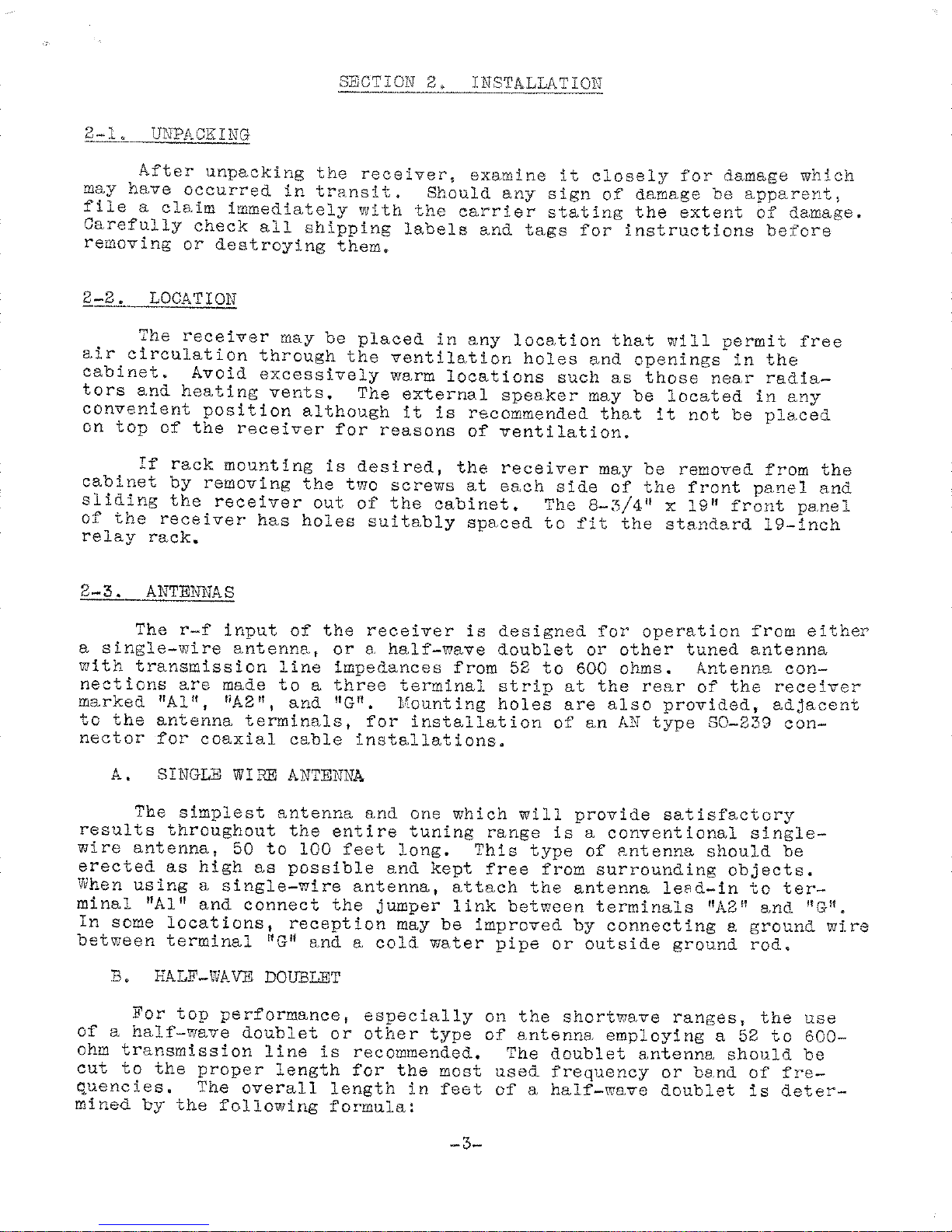 SECTION 2. INSTALLATION

2-1. UNPACKING

After unpacking the receiver, examine it closely for damage which may have occurred in transit. Should any sign of damage be apparent, file a claim immediately with the carrier stating the extent of damage. Carefully check all shipping labels and tags for instructions before removing or destroying them.

2-2. LOCATION

The receiver may be placed in any location that will permit free air circulation through the ventilation holes and openings in the cabinet. Avoid excessively warm locations such as those near radiators and heating vents. The external speaker may be located in any convenient position although it is recommended that it not be placed on top of the receiver for reasons of ventilation.

If rack mounting is desired, the receiver may be removed from the cabinet by removing the two screws at each side of the front panel and sliding the receiver out of the cabinet. The 8-3/4" x 19" front panel of the receiver has holes suitably spaced to fit the standard 19-inch relay rack.

2-3. ANTENNAS

The r-f input of the receiver is designed for operation from either a single-wire antenna, or a half-wave doublet or other tuned antenna with transmission line impedances from 52 to 600 ohms. Antenna connections are made to a three terminal strip at the rear of the receiver marked "A1", "A2", and "G". Mounting holes are also provided, adjacent to the antenna terminals, for installation of an AN type SO-239 connector for coaxial cable installations.

A. SINGLE WIRE ANTENNA

The simplest antenna and one which will provide satisfactory results throughout the entire tuning range is a conventional single-wire antenna, 50 to 100 feet long. This type of antenna should be erected as high as possible and kept free from surrounding objects. When using a single-wire antenna, attach the antenna lead-in to terminal "A1" and connect the jumper link between terminals "A2" and "G". In some locations, reception may be improved by connecting a ground wire between terminal "G" and a cold water pipe or outside ground rod.

B. HALF-WAVE DOUBLET

For top performance, especially on the shortwave ranges, the use of a half-wave doublet or other type of antenna employing a 52 to 600-ohm transmission line is recommended. The doublet antenna should be cut to the proper length for the most used frequency or band of frequencies. The overall length in feet of a half-wave doublet is determined by the following formula:

-3-